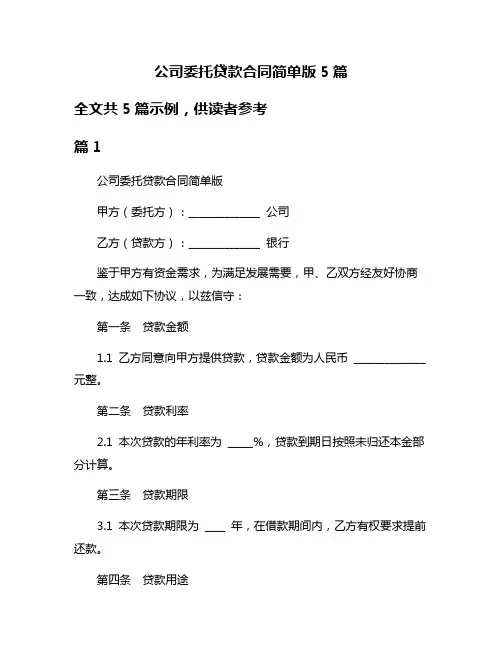 公司委托贷款合同简单版 5 篇

全文共 5 篇示例，供读者参考

篇 1

公司委托贷款合同简单版

甲方（委托方）：______________ 公司

乙方（贷款方）：______________ 银行

鉴于甲方有资金需求，为满足发展需要，甲、乙双方经友好协商一致，达成如下协议，以兹信守：

第一条　贷款金额

1.1 乙方同意向甲方提供贷款，贷款金额为人民币 ______________ 元整。

第二条　贷款利率

2.1 本次贷款的年利率为 _____%，贷款到期日按照未归还本金部分计算。

第三条　贷款期限

3.1 本次贷款期限为 ____ 年，在借款期间内，乙方有权要求提前还款。

第四条　贷款用途